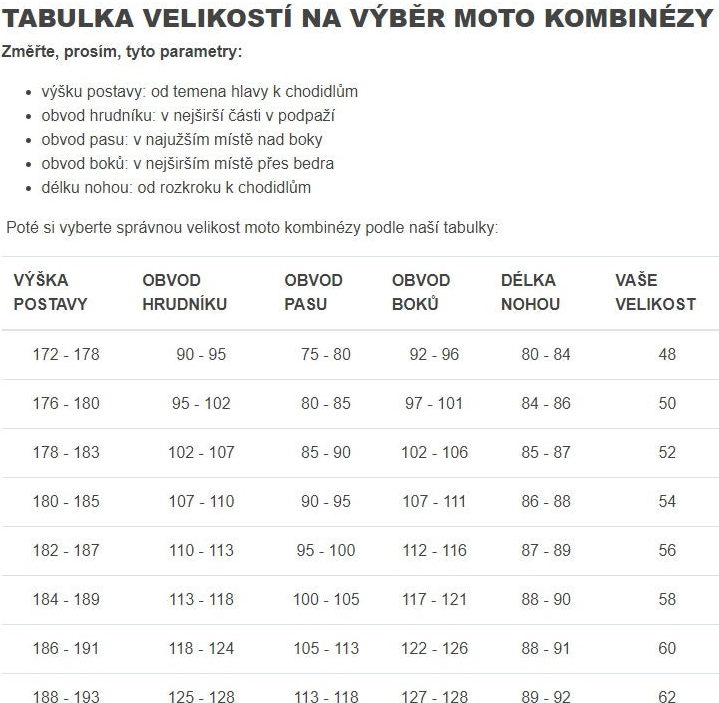 TABULKA VELIKOSTÍ NA VÝBĚR MOTO KOMBINÉZY

Změřte, prosím, tyto parametry:

- výšku postavy: od temena hlavy k chodidlům
- obvod hrudníku: v nejširší části v podpaží
- obvod pasu: v najužším místě nad boky
- obvod boků: v nejširším místě přes bedra
- délku nohou: od rozkroku k chodidlům

Poté si vyberte správnou velikost moto kombinézy podle naší tabulky:

| VÝŠKA POSTAVY | OBVOD HRUDNÍKU | OBVOD PASU | OBVOD BOKŮ | DÉLKA NOHOU | VAŠE VELIKOST |
|---|---|---|---|---|---|
| 172 - 178 | 90 - 95 | 75 - 80 | 92 - 96 | 80 - 84 | 48 |
| 176 - 180 | 95 - 102 | 80 - 85 | 97 - 101 | 84 - 86 | 50 |
| 178 - 183 | 102 - 107 | 85 - 90 | 102 - 106 | 85 - 87 | 52 |
| 180 - 185 | 107 - 110 | 90 - 95 | 107 - 111 | 86 - 88 | 54 |
| 182 - 187 | 110 - 113 | 95 - 100 | 112 - 116 | 87 - 89 | 56 |
| 184 - 189 | 113 - 118 | 100 - 105 | 117 - 121 | 88 - 90 | 58 |
| 186 - 191 | 118 - 124 | 105 - 113 | 122 - 126 | 88 - 91 | 60 |
| 188 - 193 | 125 - 128 | 113 - 118 | 127 - 128 | 89 - 92 | 62 |